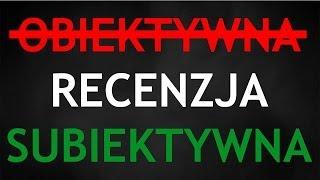 OBIEKTYWNA
RECENZJA
SUBIEKTYWNA